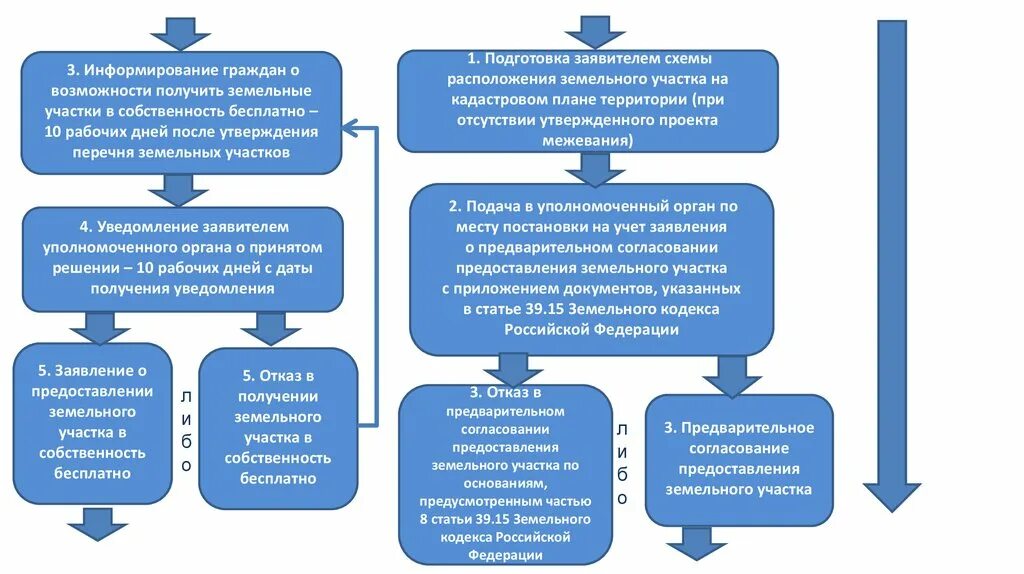 3. Информирование граждан о возможности получить земельные участки в собственность бесплатно – 10 рабочих дней после утверждения перечня земельных участков

4. Уведомление заявителем уполномоченного органа о принятом решении – 10 рабочих дней с даты получения уведомления

5. Заявление о предоставлении земельного участка в собственность бесплатно

либо

5. Отказ в получении земельного участка в собственность бесплатно

1. Подготовка заявителем схемы расположения земельного участка на кадастровом плане территории (при отсутствии утвержденного проекта межевания)

2. Подача в уполномоченный орган по месту постановки на учет заявления о предварительном согласовании предоставления земельного участка с приложением документов, указанных в статье 39.15 Земельного кодекса Российской Федерации

3. Отказ в предварительном согласовании предоставления земельного участка по основаниям, предусмотренным частью 8 статьи 39.15 Земельного кодекса Российской Федерации

либо

3. Предварительное согласование предоставления земельного участка